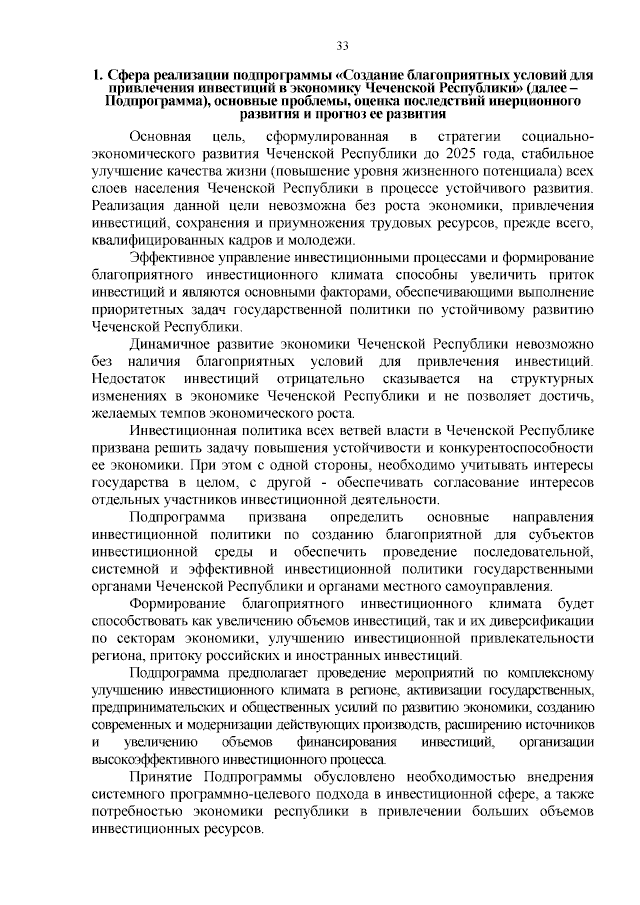 33

1. Сфера реализации подпрограммы «Создание благоприятных условий для привлечения инвестиций в экономику Чеченской Республики» (далее – Подпрограмма), основные проблемы, оценка последствий инерционного развития и прогноз ее развития

Основная цель, сформулированная в стратегии социально-экономического развития Чеченской Республики до 2025 года, стабильное улучшение качества жизни (повышение уровня жизненного потенциала) всех слоев населения Чеченской Республики в процессе устойчивого развития. Реализация данной цели невозможна без роста экономики, привлечения инвестиций, сохранения и приумножения трудовых ресурсов, прежде всего, квалифицированных кадров и молодежи.

Эффективное управление инвестиционными процессами и формирование благоприятного инвестиционного климата способны увеличить приток инвестиций и являются основными факторами, обеспечивающими выполнение приоритетных задач государственной политики по устойчивому развитию Чеченской Республики.

Динамичное развитие экономики Чеченской Республики невозможно без наличия благоприятных условий для привлечения инвестиций. Недостаток инвестиций отрицательно сказывается на структурных изменениях в экономике Чеченской Республики и не позволяет достичь, желаемых темпов экономического роста.

Инвестиционная политика всех ветвей власти в Чеченской Республике призвана решить задачу повышения устойчивости и конкурентоспособности ее экономики. При этом с одной стороны, необходимо учитывать интересы государства в целом, с другой - обеспечивать согласование интересов отдельных участников инвестиционной деятельности.

Подпрограмма призвана определить основные направления инвестиционной политики по созданию благоприятной для субъектов инвестиционной среды и обеспечить проведение последовательной, системной и эффективной инвестиционной политики государственными органами Чеченской Республики и органами местного самоуправления.

Формирование благоприятного инвестиционного климата будет способствовать как увеличению объемов инвестиций, так и их диверсификации по секторам экономики, улучшению инвестиционной привлекательности региона, притоку российских и иностранных инвестиций.

Подпрограмма предполагает проведение мероприятий по комплексному улучшению инвестиционного климата в регионе, активизации государственных, предпринимательских и общественных усилий по развитию экономики, созданию современных и модернизации действующих производств, расширению источников и увеличению объемов финансирования инвестиций, организации высокоэффективного инвестиционного процесса.

Принятие Подпрограммы обусловлено необходимостью внедрения системного программно-целевого подхода в инвестиционной сфере, а также потребностью экономики республики в привлечении больших объемов инвестиционных ресурсов.